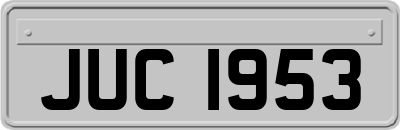 JUC 1953